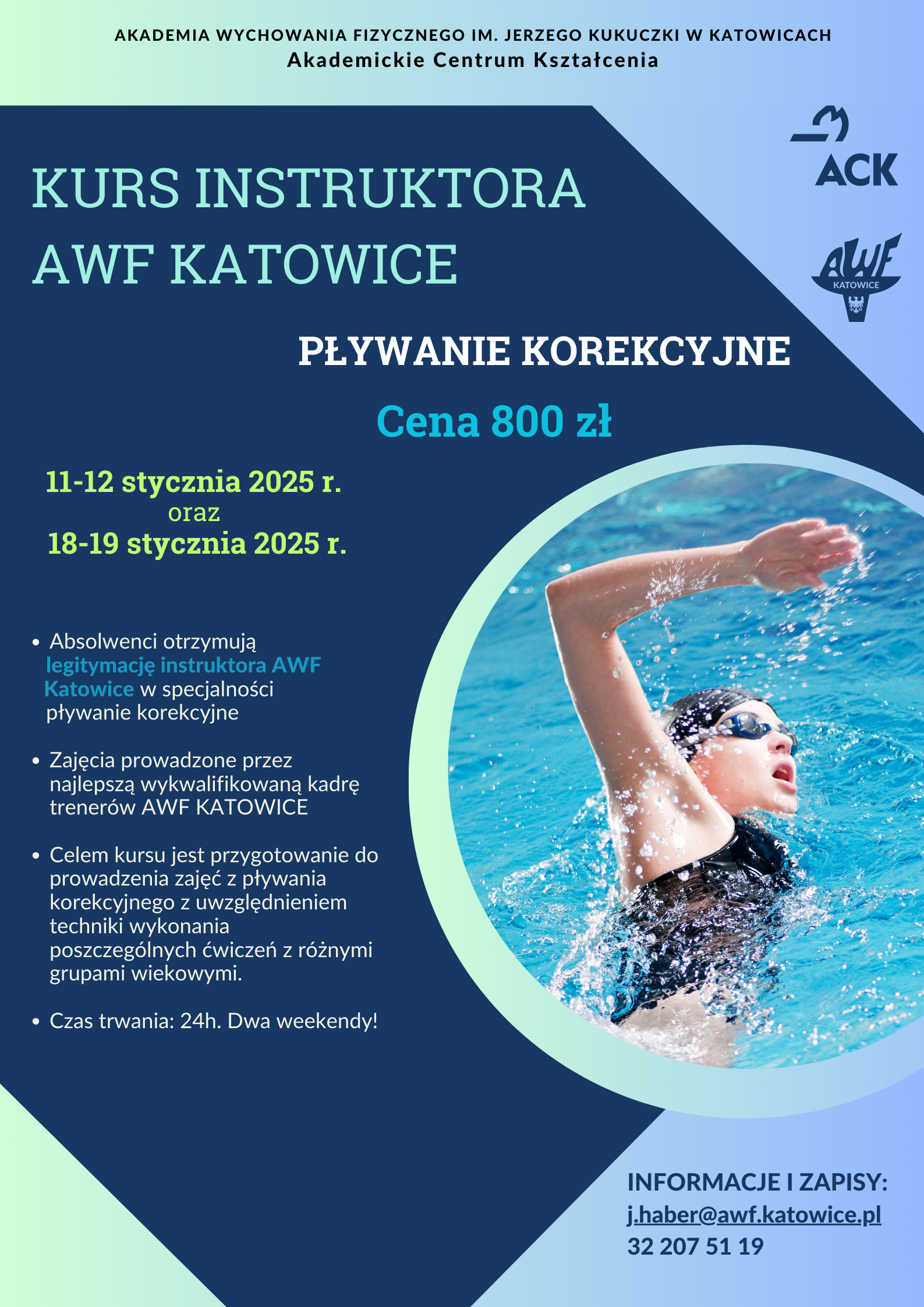 AKADEMIA WYCHOWANIA FIZYCZNEGO IM. JERZEGO KUKUCZKI W KATOWICACH
Akademickie Centrum Kształcenia

ACK

AWF KATOWICE

KURS INSTRUKTORA AWF KATOWICE

PŁYWANIE KOREKCYJNE

Cena 800 zł

11-12 stycznia 2025 r.
oraz
18-19 stycznia 2025 r.

• Absolwenci otrzymują legitymację instruktora AWF Katowice w specjalności pływanie korekcyjne

• Zajęcia prowadzone przez najlepszą wykwalifikowaną kadrę trenerów AWF KATOWICE

• Celem kursu jest przygotowanie do prowadzenia zajęć z pływania korekcyjnego z uwzględnieniem techniki wykonania poszczególnych ćwiczeń z różnymi grupami wiekowymi.

• Czas trwania: 24h. Dwa weekendy!

INFORMACJE I ZAPISY:
j.haber@awf.katowice.pl
32 207 51 19